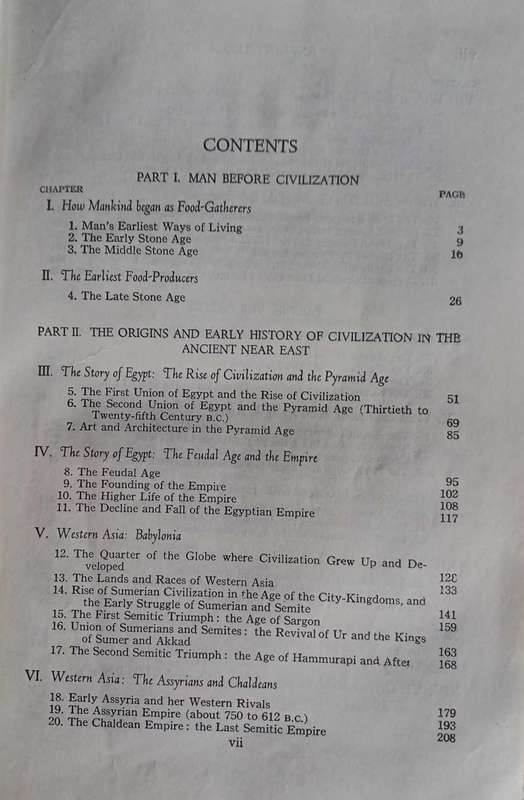 CONTENTS

PART I. MAN BEFORE CIVILIZATION

CHAPTER PAGE

I. How Mankind began as Food-Gatherers

1. Man's Earliest Ways of Living 3
2. The Early Stone Age 9
3. The Middle Stone Age 16

II. The Earliest Food-Producers

4. The Late Stone Age 26

PART II. THE ORIGINS AND EARLY HISTORY OF CIVILIZATION IN THE ANCIENT NEAR EAST

III. The Story of Egypt: The Rise of Civilization and the Pyramid Age

5. The First Union of Egypt and the Rise of Civilization 51
6. The Second Union of Egypt and the Pyramid Age (Thirtieth to Twenty-fifth Century B.C.) 69
7. Art and Architecture in the Pyramid Age 85

IV. The Story of Egypt: The Feudal Age and the Empire

8. The Feudal Age 95
9. The Founding of the Empire 102
10. The Higher Life of the Empire 108
11. The Decline and Fall of the Egyptian Empire 117

V. Western Asia: Babylonia

12. The Quarter of the Globe where Civilization Grew Up and Developed 128
13. The Lands and Races of Western Asia 133
14. Rise of Sumerian Civilization in the Age of the City-Kingdoms, and the Early Struggle of Sumerian and Semite 141
15. The First Semitic Triumph: the Age of Sargon 159
16. Union of Sumerians and Semites: the Revival of Ur and the Kings of Sumer and Akkad 163
17. The Second Semitic Triumph: the Age of Hammurapi and After 168

VI. Western Asia: The Assyrians and Chaldeans

18. Early Assyria and her Western Rivals 179
19. The Assyrian Empire (about 750 to 612 B.C.) 193
20. The Chaldean Empire: the Last Semitic Empire 208

vii